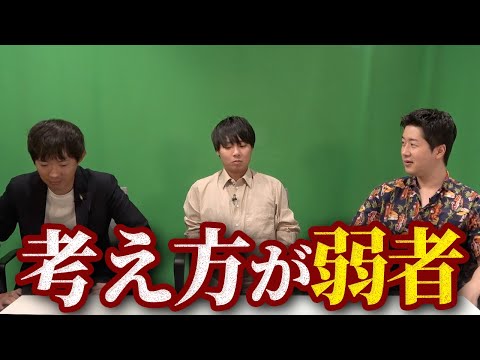 考え方が弱者